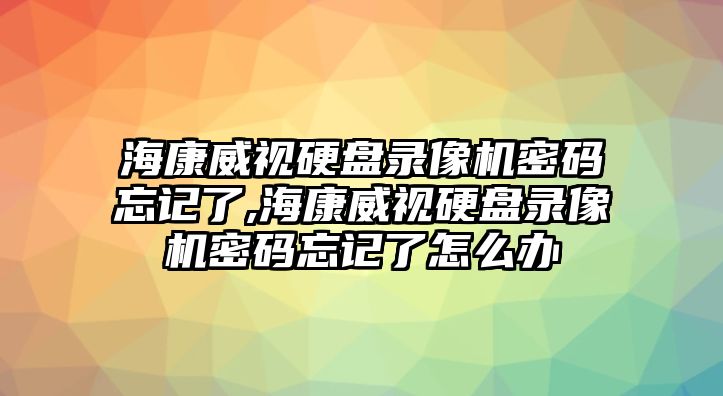 海康威视硬盘录像机密码忘记了,海康威视硬盘录像机密码忘记了怎么办